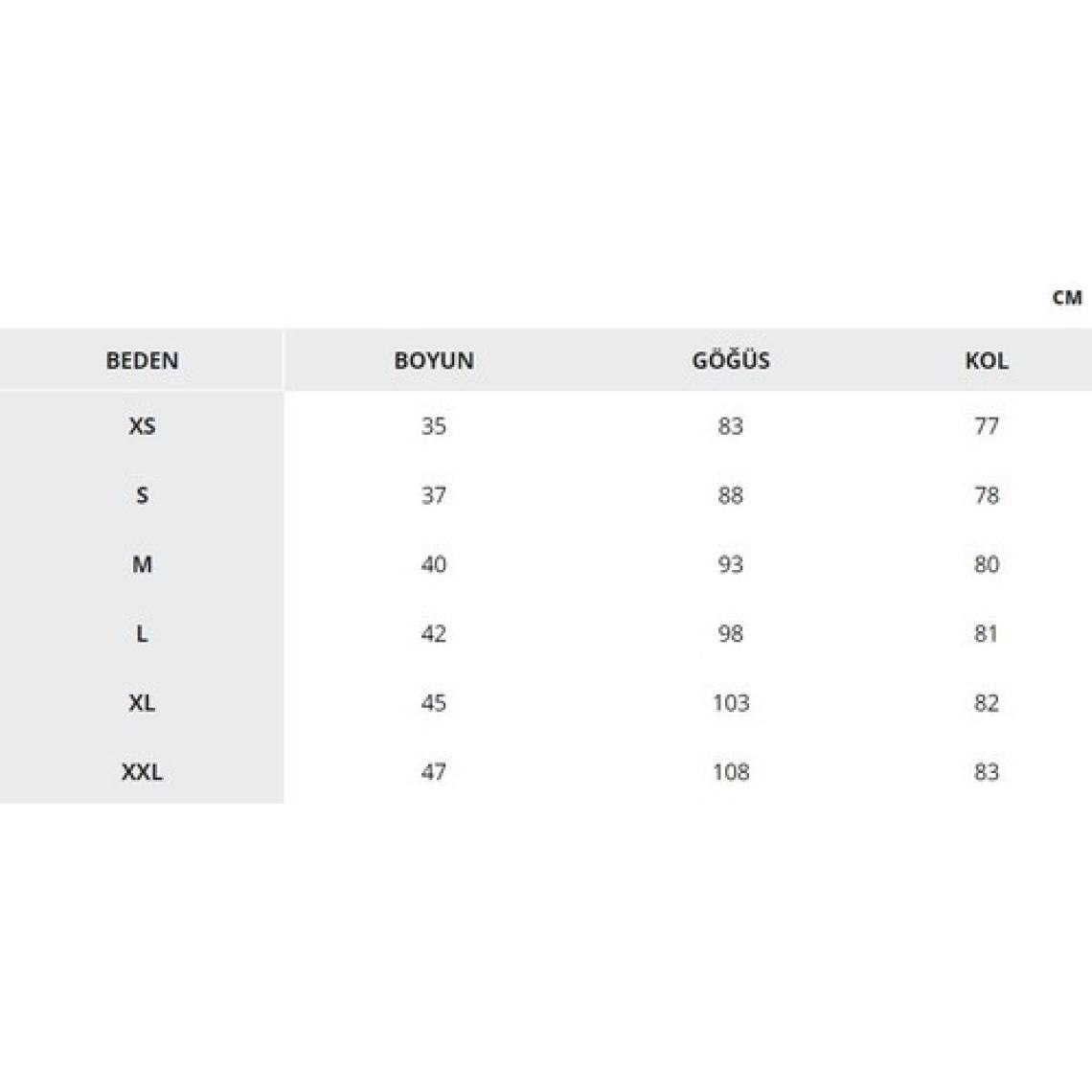 CM

| BEDEN | BOYUN | GÖĞÜS | KOL |
|---|---|---|---|
| XS | 35 | 83 | 77 |
| S | 37 | 88 | 78 |
| M | 40 | 93 | 80 |
| L | 42 | 98 | 81 |
| XL | 45 | 103 | 82 |
| XXL | 47 | 108 | 83 |